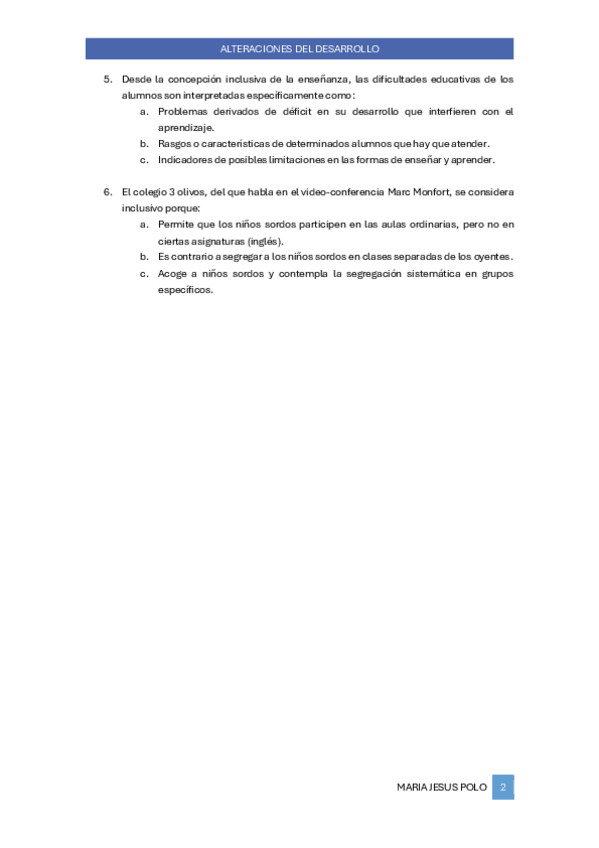 ALTERACIONES DEL DESARROLLO

5. Desde la concepción inclusiva de la enseñanza, las dificultades educativas de los alumnos son interpretadas específicamente como:
a. Problemas derivados de déficit en su desarrollo que interfieren con el aprendizaje.
b. Rasgos o características de determinados alumnos que hay que atender.
c. Indicadores de posibles limitaciones en las formas de enseñar y aprender.

6. El colegio 3 olivos, del que habla en el video-conferencia Marc Monfort, se considera inclusivo porque:
a. Permite que los niños sordos participen en las aulas ordinarias, pero no en ciertas asignaturas (inglés).
b. Es contrario a segregar a los niños sordos en clases separadas de los oyentes.
c. Acoge a niños sordos y contempla la segregación sistemática en grupos específicos.

MARIA JESUS POLO 2